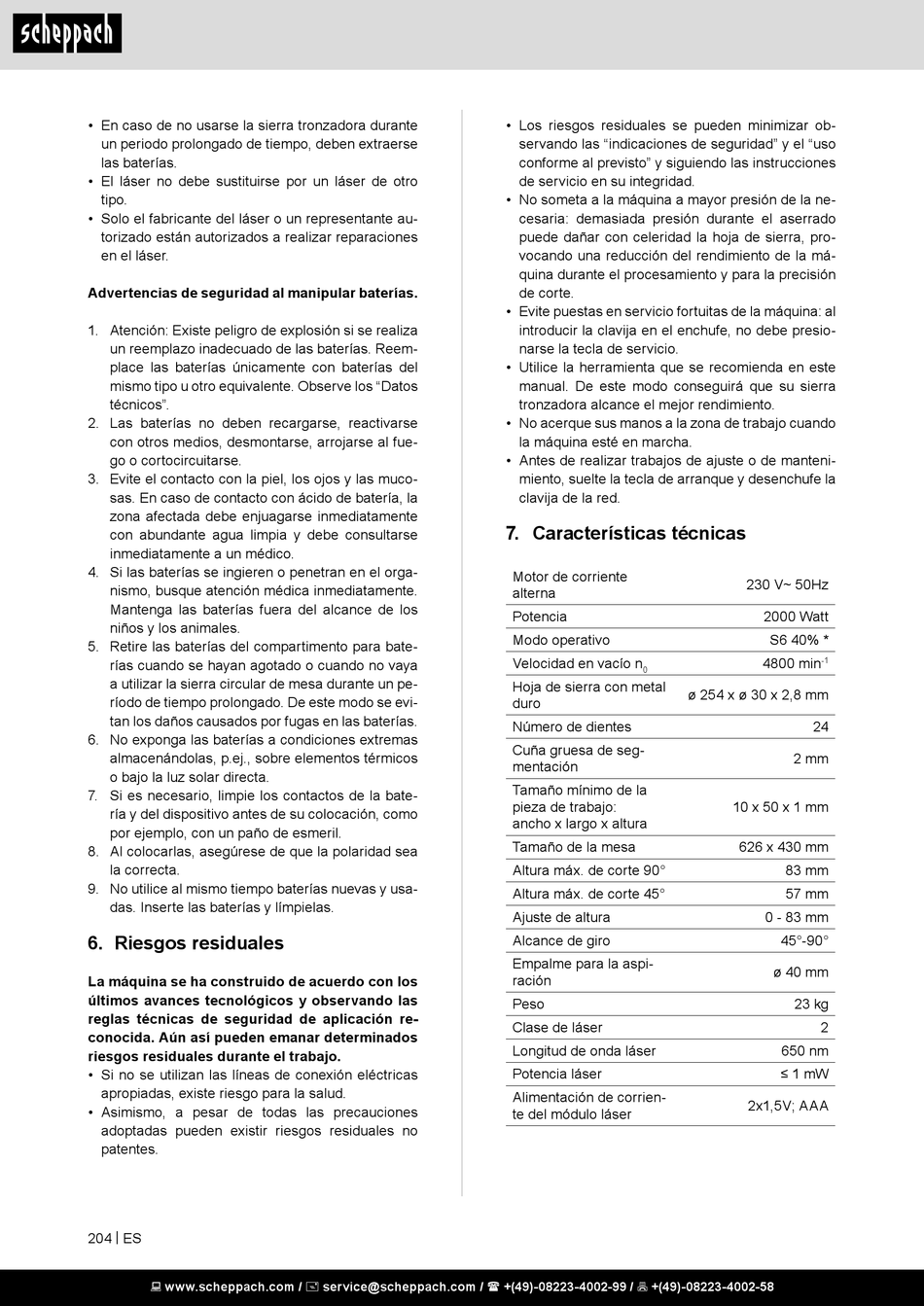 scheppach

• En caso de no usarse la sierra tronzadora durante un periodo prolongado de tiempo, deben extraerse las baterías.
• El láser no debe sustituirse por un láser de otro tipo.
• Solo el fabricante del láser o un representante autorizado están autorizados a realizar reparaciones en el láser.

Advertencias de seguridad al manipular baterías.

1. Atención: Existe peligro de explosión si se realiza un reemplazo inadecuado de las baterías. Reemplace las baterías únicamente con baterías del mismo tipo u otro equivalente. Observe los “Datos técnicos”.
2. Las baterías no deben recargarse, reactivarse con otros medios, desmontarse, arrojarse al fuego o cortocircuitarse.
3. Evite el contacto con la piel, los ojos y las mucosas. En caso de contacto con ácido de batería, la zona afectada debe enjuagarse inmediatamente con abundante agua limpia y debe consultarse inmediatamente a un médico.
4. Si las baterías se ingieren o penetran en el organismo, busque atención médica inmediatamente. Mantenga las baterías fuera del alcance de los niños y los animales.
5. Retire las baterías del compartimento para baterías cuando se hayan agotado o cuando no vaya a utilizar la sierra circular de mesa durante un período de tiempo prolongado. De este modo se evitan los daños causados por fugas en las baterías.
6. No exponga las baterías a condiciones extremas almacenándolas, p.ej., sobre elementos térmicos o bajo la luz solar directa.
7. Si es necesario, limpie los contactos de la batería y del dispositivo antes de su colocación, como por ejemplo, con un paño de esmeril.
8. Al colocarlas, asegúrese de que la polaridad sea la correcta.
9. No utilice al mismo tiempo baterías nuevas y usadas. Inserte las baterías y límpielas.

6. Riesgos residuales

La máquina se ha construido de acuerdo con los últimos avances tecnológicos y observando las reglas técnicas de seguridad de aplicación reconocida. Aún así pueden emanar determinados riesgos residuales durante el trabajo.
• Si no se utilizan las líneas de conexión eléctricas apropiadas, existe riesgo para la salud.
• Asimismo, a pesar de todas las precauciones adoptadas pueden existir riesgos residuales no patentes.

• Los riesgos residuales se pueden minimizar observando las “indicaciones de seguridad” y el “uso conforme al previsto” y siguiendo las instrucciones de servicio en su integridad.
• No someta a la máquina a mayor presión de la necesaria: demasiada presión durante el aserrado puede dañar con celeridad la hoja de sierra, provocando una reducción del rendimiento de la máquina durante el procesamiento y para la precisión de corte.
• Evite puestas en servicio fortuitas de la máquina: al introducir la clavija en el enchufe, no debe presionarse la tecla de servicio.
• Utilice la herramienta que se recomienda en este manual. De este modo conseguirá que su sierra tronzadora alcance el mejor rendimiento.
• No acerque sus manos a la zona de trabajo cuando la máquina esté en marcha.
• Antes de realizar trabajos de ajuste o de mantenimiento, suelte la tecla de arranque y desenchufe la clavija de la red.

7. Características técnicas

| | |
|---|---|
| Motor de corriente alterna | 230 V~ 50Hz |
| Potencia | 2000 Watt |
| Modo operativo | S6 40% * |
| Velocidad en vacío $n_0$ | 4800 $min^{-1}$ |
| Hoja de sierra con metal duro | ø 254 x ø 30 x 2,8 mm |
| Número de dientes | 24 |
| Cuña gruesa de segmentación | 2 mm |
| Tamaño mínimo de la pieza de trabajo: ancho x largo x altura | 10 x 50 x 1 mm |
| Tamaño de la mesa | 626 x 430 mm |
| Altura máx. de corte 90° | 83 mm |
| Altura máx. de corte 45° | 57 mm |
| Ajuste de altura | 0 - 83 mm |
| Alcance de giro | 45°-90° |
| Empalme para la aspiración | ø 40 mm |
| Peso | 23 kg |
| Clase de láser | 2 |
| Longitud de onda láser | 650 nm |
| Potencia láser | ≤ 1 mW |
| Alimentación de corriente del módulo láser | 2x1,5V; AAA |

204 | ES

www.scheppach.com / service@scheppach.com / +(49)-08223-4002-99 / +(49)-08223-4002-58